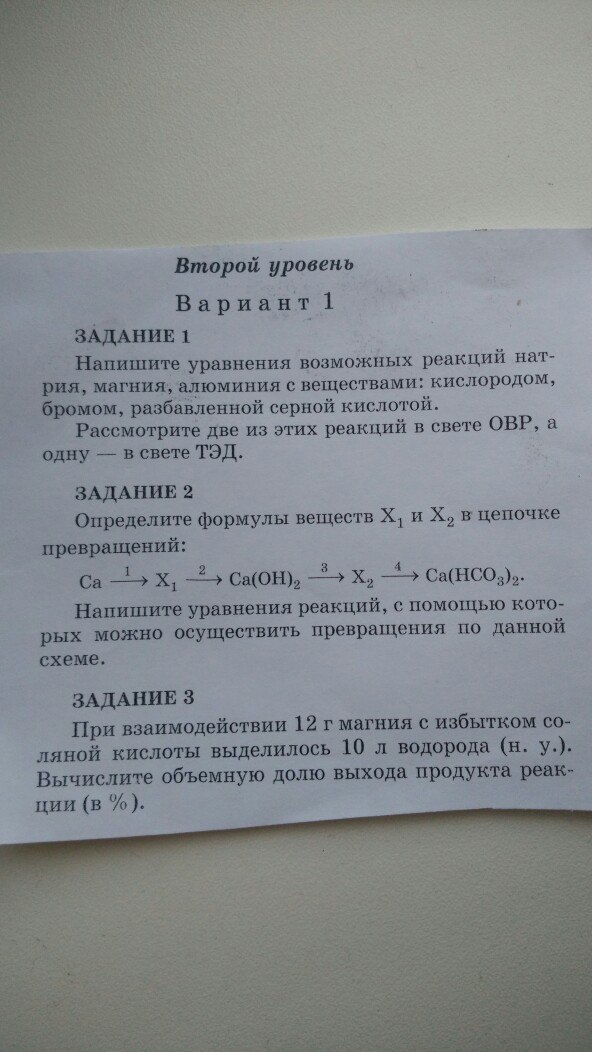 Второй уровень

Вариант 1

ЗАДАНИЕ 1

Напишите уравнения возможных реакций натрия, магния, алюминия с веществами: кислородом, бромом, разбавленной серной кислотой.

Рассмотрите две из этих реакций в свете ОВР, а одну — в свете ТЭД.

ЗАДАНИЕ 2

Определите формулы веществ $X_1$ и $X_2$ в цепочке превращений:

$Ca \xrightarrow{1} X_1 \xrightarrow{2} Ca(OH)_2 \xrightarrow{3} X_2 \xrightarrow{4} Ca(HCO_3)_2$.

Напишите уравнения реакций, с помощью которых можно осуществить превращения по данной схеме.

ЗАДАНИЕ 3

При взаимодействии 12 г магния с избытком соляной кислоты выделилось 10 л водорода (н. у.). Вычислите объемную долю выхода продукта реакции (в %).